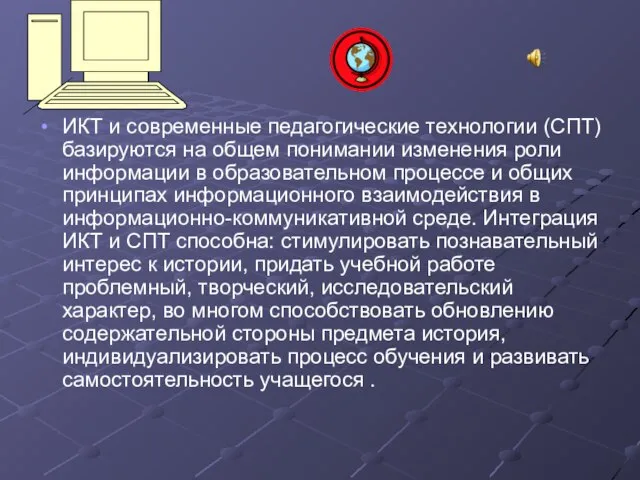 • ИКТ и современные педагогические технологии (СПТ) базируются на общем понимании изменения роли информации в образовательном процессе и общих принципах информационного взаимодействия в информационно-коммуникативной среде. Интеграция ИКТ и СПТ способна: стимулировать познавательный интерес к истории, придать учебной работе проблемный, творческий, исследовательский характер, во многом способствовать обновлению содержательной стороны предмета история, индивидуализировать процесс обучения и развивать самостоятельность учащегося .